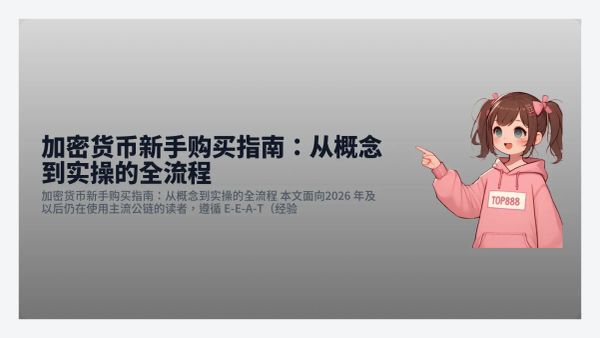 加密货币新手购买指南：从概念到实操的全流程

加密货币新手购买指南：从概念到实操的全流程 本文面向2026 年及以后仍在使用主流公链的读者，遵循 E-E-A-T（经验

TOP888